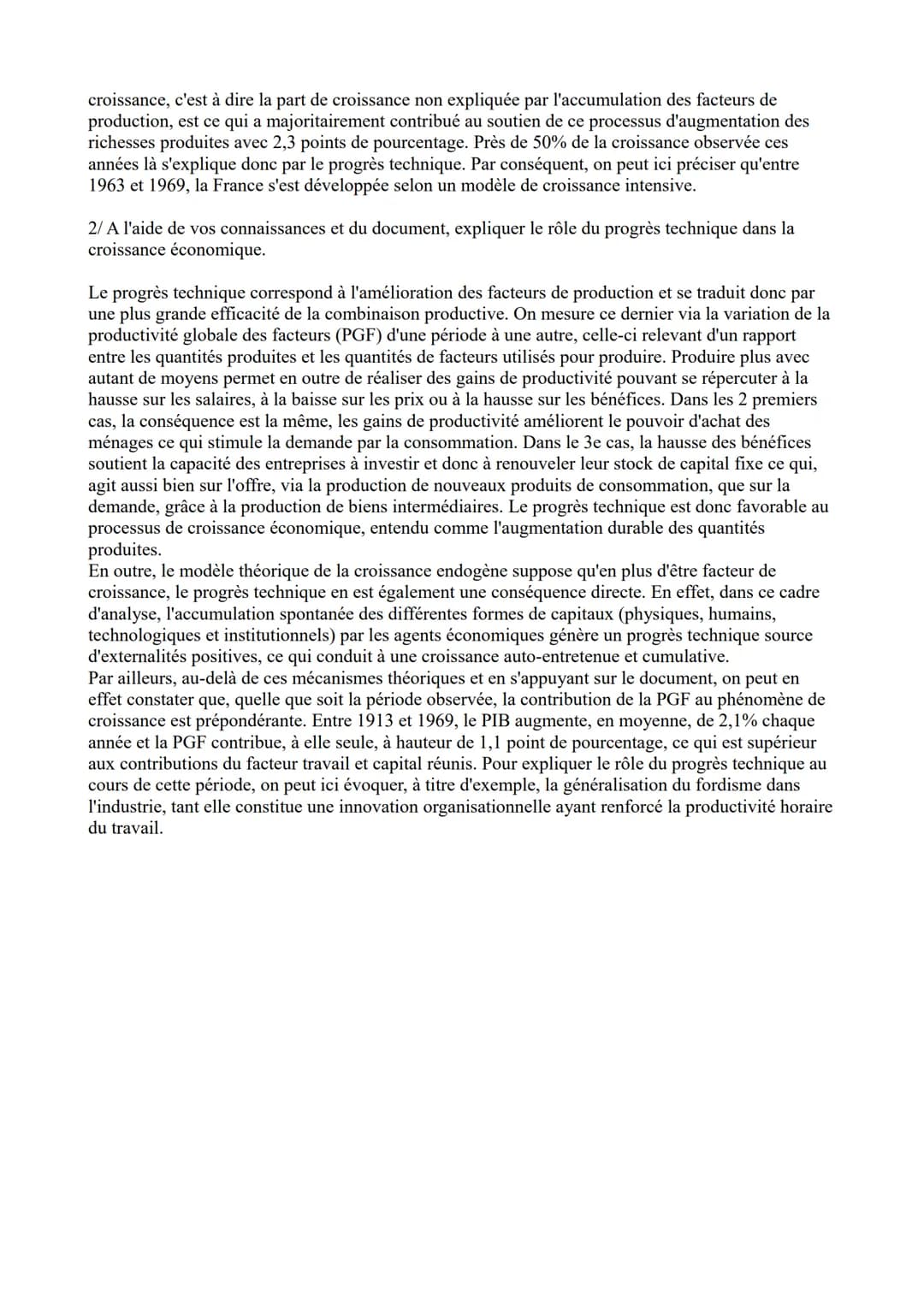 croissance, c'est à dire la part de croissance non expliquée par l'accumulation des facteurs de production, est ce qui a majoritairement contribué au soutien de ce processus d'augmentation des richesses produites avec 2,3 points de pourcentage. Près de 50% de la croissance observée ces années là s'explique donc par le progrès technique. Par conséquent, on peut ici préciser qu'entre 1963 et 1969, la France s'est développée selon un modèle de croissance intensive.

2/ A l'aide de vos connaissances et du document, expliquer le rôle du progrès technique dans la croissance économique.

Le progrès technique correspond à l'amélioration des facteurs de production et se traduit donc par une plus grande efficacité de la combinaison productive. On mesure ce dernier via la variation de la productivité globale des facteurs (PGF) d'une période à une autre, celle-ci relevant d'un rapport entre les quantités produites et les quantités de facteurs utilisés pour produire. Produire plus avec autant de moyens permet en outre de réaliser des gains de productivité pouvant se répercuter à la hausse sur les salaires, à la baisse sur les prix ou à la hausse sur les bénéfices. Dans les 2 premiers cas, la conséquence est la même, les gains de productivité améliorent le pouvoir d'achat des ménages ce qui stimule la demande par la consommation. Dans le 3e cas, la hausse des bénéfices soutient la capacité des entreprises à investir et donc à renouveler leur stock de capital fixe ce qui, agit aussi bien sur l'offre, via la production de nouveaux produits de consommation, que sur la demande, grâce à la production de biens intermédiaires. Le progrès technique est donc favorable au processus de croissance économique, entendu comme l'augmentation durable des quantités produites.
En outre, le modèle théorique de la croissance endogène suppose qu'en plus d'être facteur de croissance, le progrès technique en est également une conséquence directe. En effet, dans ce cadre d'analyse, l'accumulation spontanée des différentes formes de capitaux (physiques, humains, technologiques et institutionnels) par les agents économiques génère un progrès technique source d'externalités positives, ce qui conduit à une croissance auto-entretenue et cumulative.
Par ailleurs, au-delà de ces mécanismes théoriques et en s'appuyant sur le document, on peut en effet constater que, quelle que soit la période observée, la contribution de la PGF au phénomène de croissance est prépondérante. Entre 1913 et 1969, le PIB augmente, en moyenne, de 2,1% chaque année et la PGF contribue, à elle seule, à hauteur de 1,1 point de pourcentage, ce qui est supérieur aux contributions du facteur travail et capital réunis. Pour expliquer le rôle du progrès technique au cours de cette période, on peut ici évoquer, à titre d'exemple, la généralisation du fordisme dans l'industrie, tant elle constitue une innovation organisationnelle ayant renforcé la productivité horaire du travail.